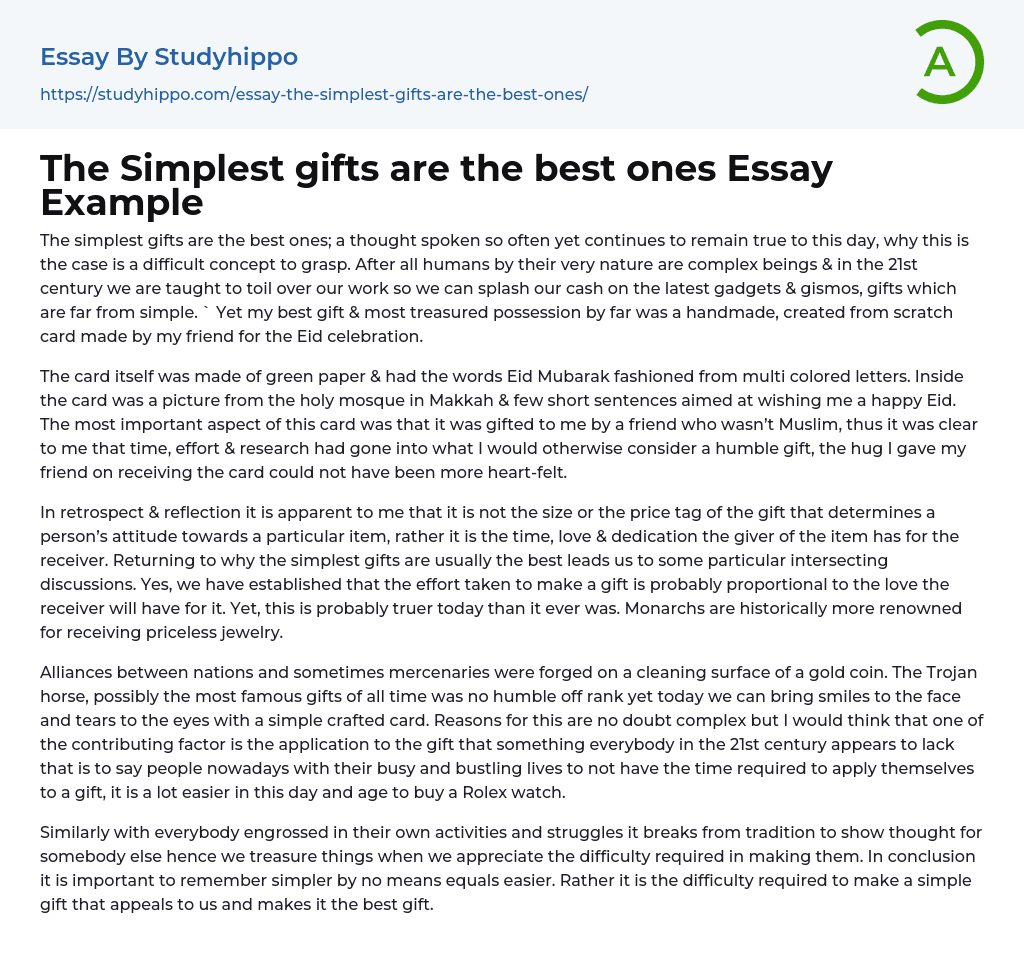 Essay By Studyhippo
https://studyhippo.com/essay-the-simplest-gifts-are-the-best-ones/

A

The Simplest gifts are the best ones Essay Example

The simplest gifts are the best ones; a thought spoken so often yet continues to remain true to this day, why this is the case is a difficult concept to grasp. After all humans by their very nature are complex beings & in the 21st century we are taught to toil over our work so we can splash our cash on the latest gadgets & gismos, gifts which are far from simple. ` Yet my best gift & most treasured possession by far was a handmade, created from scratch card made by my friend for the Eid celebration.

The card itself was made of green paper & had the words Eid Mubarak fashioned from multi colored letters. Inside the card was a picture from the holy mosque in Makkah & few short sentences aimed at wishing me a happy Eid. The most important aspect of this card was that it was gifted to me by a friend who wasn't Muslim, thus it was clear to me that time, effort & research had gone into what I would otherwise consider a humble gift, the hug I gave my friend on receiving the card could not have been more heart-felt.

In retrospect & reflection it is apparent to me that it is not the size or the price tag of the gift that determines a person's attitude towards a particular item, rather it is the time, love & dedication the giver of the item has for the receiver. Returning to why the simplest gifts are usually the best leads us to some particular intersecting discussions. Yes, we have established that the effort taken to make a gift is probably proportional to the love the receiver will have for it. Yet, this is probably truer today than it ever was. Monarchs are historically more renowned for receiving priceless jewelry.

Alliances between nations and sometimes mercenaries were forged on a cleaning surface of a gold coin. The Trojan horse, possibly the most famous gifts of all time was no humble off rank yet today we can bring smiles to the face and tears to the eyes with a simple crafted card. Reasons for this are no doubt complex but I would think that one of the contributing factor is the application to the gift that something everybody in the 21st century appears to lack that is to say people nowadays with their busy and bustling lives to not have the time required to apply themselves to a gift, it is a lot easier in this day and age to buy a Rolex watch.

Similarly with everybody engrossed in their own activities and struggles it breaks from tradition to show thought for somebody else hence we treasure things when we appreciate the difficulty required in making them. In conclusion it is important to remember simpler by no means equals easier. Rather it is the difficulty required to make a simple gift that appeals to us and makes it the best gift.